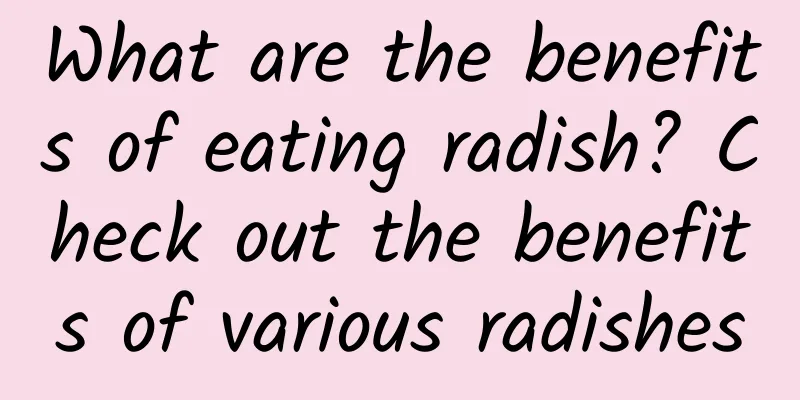 What are the benefits of eating radish? Check out the benefits of various radishes